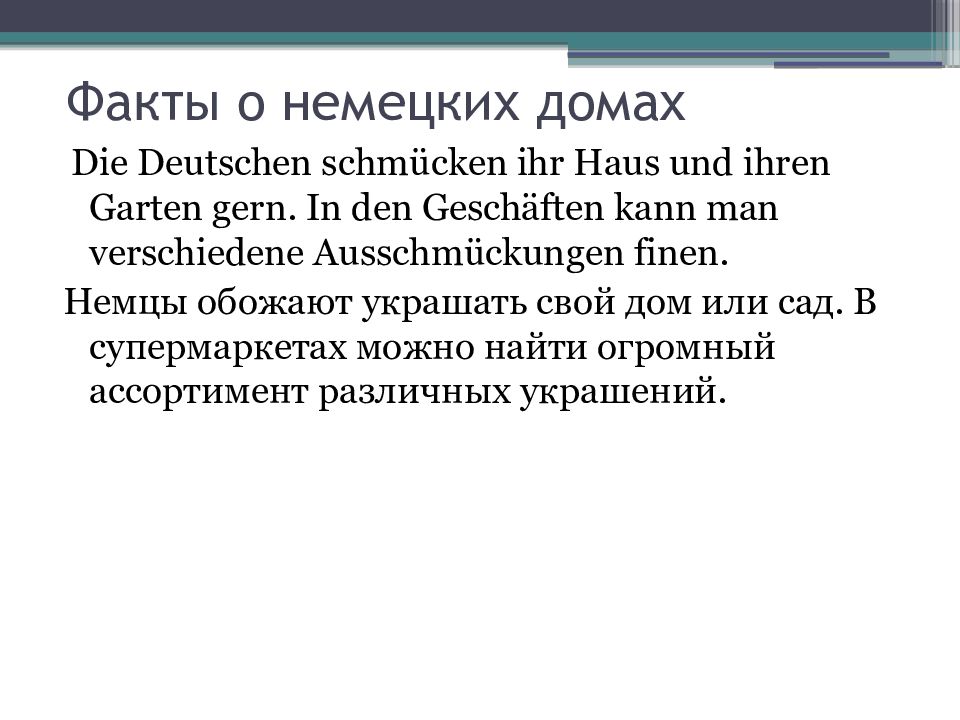 Факты о немецких домах

Die Deutschen schmücken ihr Haus und ihren Garten gern. In den Geschäften kann man verschiedene Ausschmückungen finen.

Немцы обожают украшать свой дом или сад. В супермаркетах можно найти огромный ассортимент различных украшений.